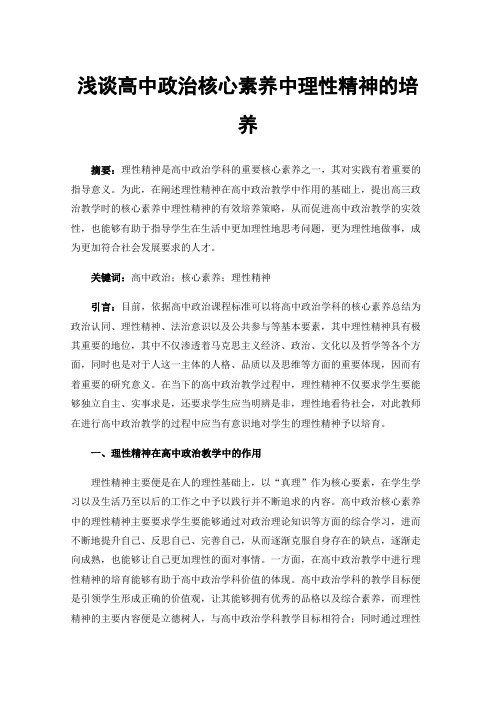 浅谈高中政治核心素养中理性精神的培养

摘要：理性精神是高中政治学科的重要核心素养之一，其对实践有着重要的指导意义。为此，在阐述理性精神在高中政治教学中作用的基础上，提出高三政治教学时的核心素养中理性精神的有效培养策略，从而促进高中政治教学的实效性，也能够有助于指导学生在生活中更加理性地思考问题，更为理性地做事，成为更加符合社会发展要求的人才。

关键词：高中政治；核心素养；理性精神

引言：目前，依据高中政治课程标准可以将高中政治学科的核心素养总结为政治认同、理性精神、法治意识以及公共参与等基本要素，其中理性精神具有极其重要的地位，其中不仅渗透着马克思主义经济、政治、文化以及哲学等各个方面，同时也是对于人这一主体的人格、品质以及思维等方面的重要体现，因而有着重要的研究意义。在当下的高中政治教学过程中，理性精神不仅要求学生要能够独立自主、实事求是，还要求学生应当明辨是非，理性地看待社会，对此教师在进行高中政治教学的过程中应当有意识地对学生的理性精神予以培育。

一、理性精神在高中政治教学中的作用

理性精神主要便是在人的理性基础上，以“真理”作为核心要素，在学生学习以及生活乃至以后的工作之中予以践行并不断追求的内容。高中政治核心素养中的理性精神主要要求学生要能够通过对政治理论知识等方面的综合学习，进而不断地提升自己、反思自己、完善自己，从而逐渐克服自身存在的缺点，逐渐走向成熟，也能够让自己更加理性的面对事情。一方面，在高中政治教学中进行理性精神的培育能够有助于高中政治学科价值的体现。高中政治学科的教学目标便是引领学生形成正确的价值观，让其能够拥有优秀的品格以及综合素养，而理性精神的主要内容便是立德树人，与高中政治学科教学目标相符合；同时通过理性